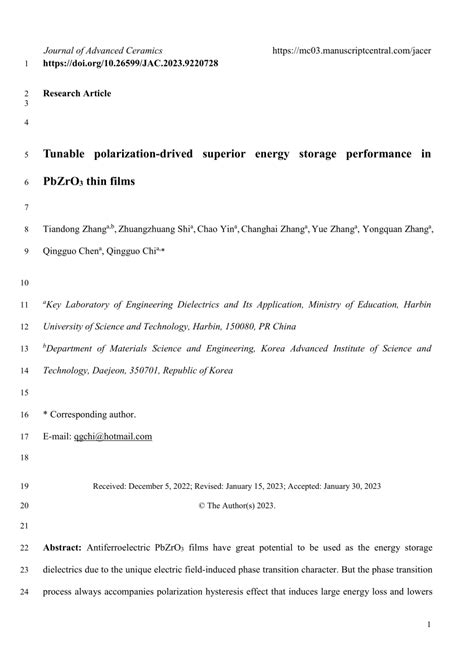 Journal of Advanced Ceramics https://mc03.manuscriptcentral.com/jacer

1 https://doi.org/10.26599/JAC.2023.9220728

2 Research Article
3

4

5 Tunable polarization-drived superior energy storage performance in

6 $PbZrO_3$ thin films

7

8 Tiandong Zhang$^{a,b}$, Zhuangzhuang Shi$^{a}$, Chao Yin$^{a}$, Changhai Zhang$^{a}$, Yue Zhang$^{a}$, Yongquan Zhang$^{a}$,

9 Qingguo Chen$^{a}$, Qingguo Chi$^{a,*}$

10

11 $^{a}$Key Laboratory of Engineering Dielectrics and Its Application, Ministry of Education, Harbin

12 University of Science and Technology, Harbin, 150080, PR China

13 $^{b}$Department of Materials Science and Engineering, Korea Advanced Institute of Science and

14 Technology, Daejeon, 350701, Republic of Korea

15

16 * Corresponding author.

17 E-mail: qgchi@hotmail.com

18

19 Received: December 5, 2022; Revised: January 15, 2023; Accepted: January 30, 2023

20 © The Author(s) 2023.

21

22 Abstract: Antiferroelectric $PbZrO_3$ films have great potential to be used as the energy storage

23 dielectrics due to the unique electric field-induced phase transition character. But the phase transition

24 process always accompanies polarization hysteresis effect that induces large energy loss and lowers

1